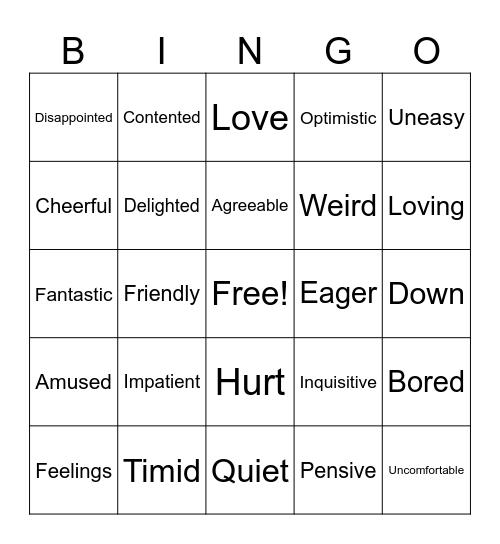 | B | I | N | G | O |
|---|---|---|---|---|
| Disappointed | Contented | Love | Optimistic | Uneasy |
| Cheerful | Delighted | Agreeable | Weird | Loving |
| Fantastic | Friendly | Free! | Eager | Down |
| Amused | Impatient | Hurt | Inquisitive | Bored |
| Feelings | Timid | Quiet | Pensive | Uncomfortable |